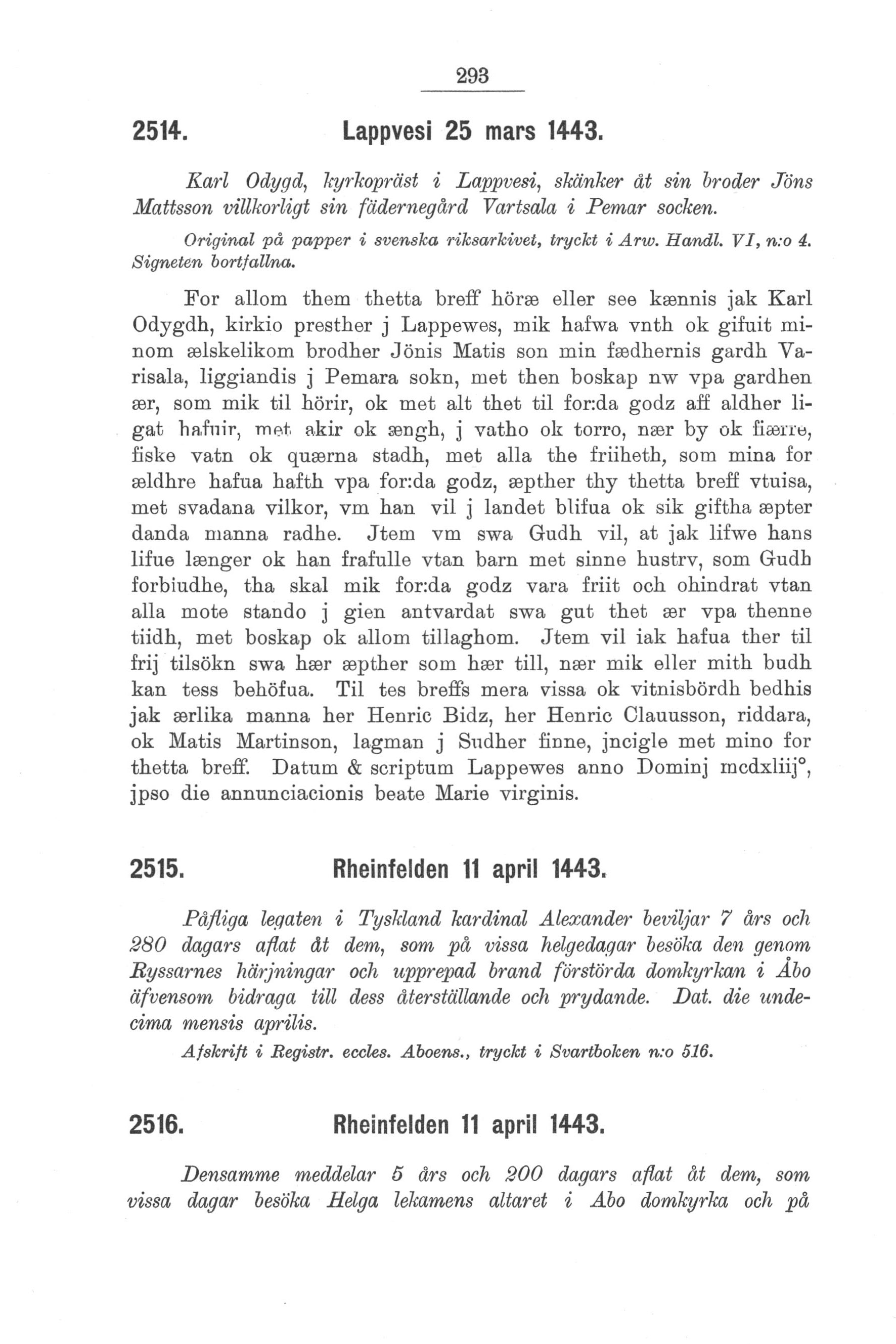 293

2514. Lappvesi 25 mars 1443.

Karl Odygd, kyrkopräst i Lappvesi, skänker åt sin broder Jöns Mattsson villkorligt sin fädernegård Vartsala i Pemar socken.

Original på papper i svenska riksarkivet, tryckt i Arw. Handl. VI, n:o 4. Signeten bortfallna.

For allom them thetta breff höræ eller see kænnis jak Karl Odygdh, kirkio presther j Lappewes, mik hafwa vnth ok gifuit minom ælskelikom brodher Jönis Matis son min fædhernis gardh Varisala, liggiandis j Pemara sokn, met then boskap nw vpa gardhen ær, som mik til hörir, ok met alt thet til for:da godz aff aldher ligat hafuir, met akir ok ængh, j vatho ok torro, nær by ok fiærre, fiske vatn ok quærna stadh, met alla the friiheth, som mina for ældhre hafua hafth vpa for:da godz, æpther thy thetta breff vtuisa, met svadana vilkor, vm han vil j landet blifua ok sik giftha æpter danda manna radhe. Jtem vm swa Gudh vil, at jak lifwe hans lifue længer ok han frafulle vtan barn met sinne hustrv, som Gudh forbiudhe, tha skal mik for:da godz vara friit och ohindrat vtan alla mote stando j gien antvardat swa gut thet ær vpa thenne tiidh, met boskap ok allom tillaghom. Jtem vil iak hafua ther til frij tilsökn swa hær æpther som hær till, nær mik eller mith budh kan tess behöfua. Til tes breffs mera vissa ok vitnisbördh bedhis jak ærlika manna her Henric Bidz, her Henric Clauusson, riddara, ok Matis Martinson, lagman j Sudher finne, jncigle met mino for thetta breff. Datum & scriptum Lappewes anno Dominj mcdxliij°, jpso die annunciacionis beate Marie virginis.

2515. Rheinfelden 11 april 1443.

Påfliga legaten i Tyskland kardinal Alexander beviljar 7 års och 280 dagars aflat åt dem, som på vissa helgedagar besöka den genom Ryssarnes härjningar och upprepad brand förstörda domkyrkan i Åbo äfvensom bidraga till dess återställande och prydande. Dat. die undecima mensis aprilis.

Afskrift i Registr. eccles. Aboens., tryckt i Svartboken n:o 516.

2516. Rheinfelden 11 april 1443.

Densamme meddelar 5 års och 200 dagars aflat åt dem, som vissa dagar besöka Helga lekamens altaret i Åbo domkyrka och på